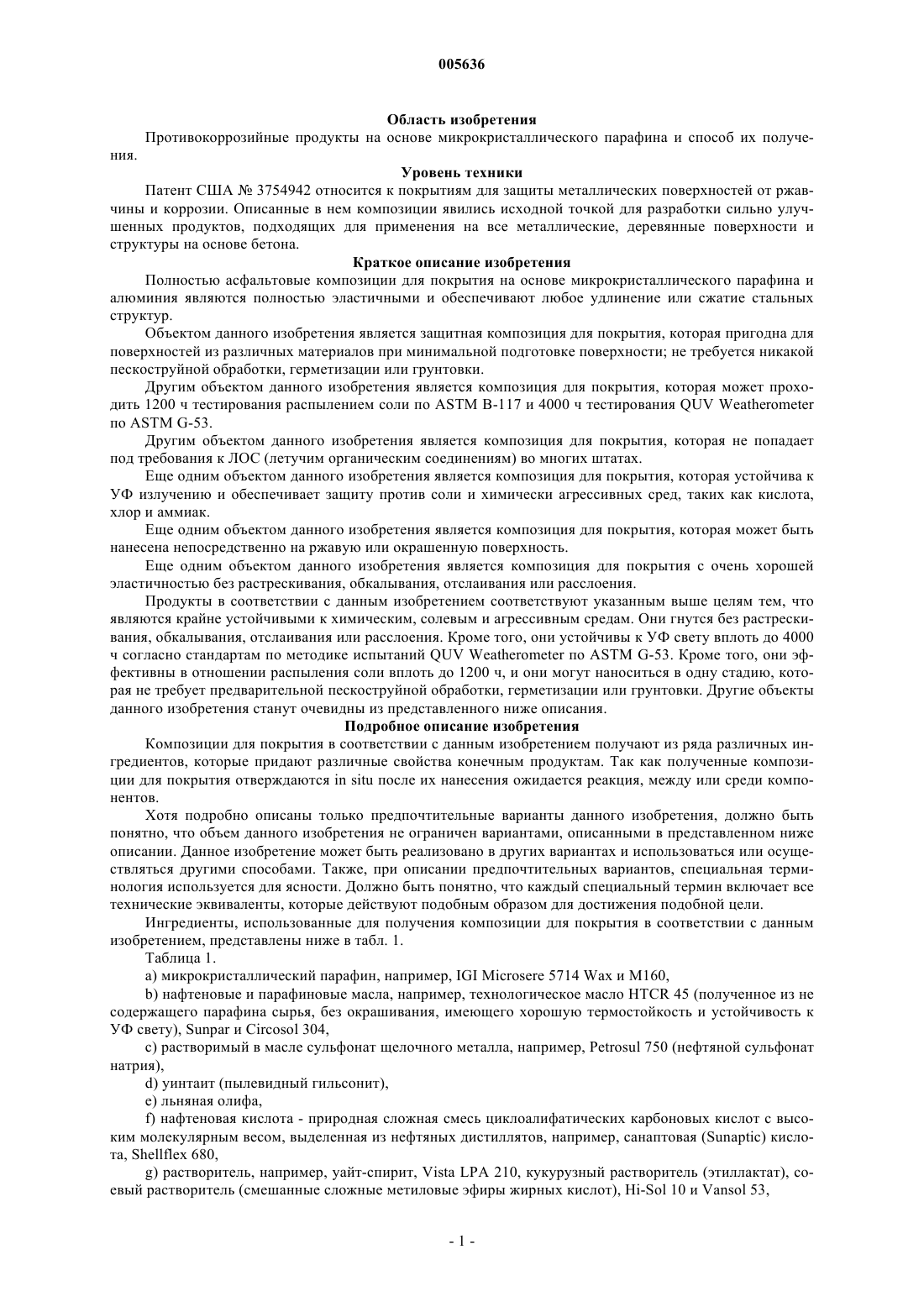 005636

Область изобретения

Противокоррозийные продукты на основе микрокристаллического парафина и способ их получения.

Уровень техники

Патент США № 3754942 относится к покрытиям для защиты металлических поверхностей от ржавчины и коррозии. Описанные в нем композиции явились исходной точкой для разработки сильно улучшенных продуктов, подходящих для применения на все металлические, деревянные поверхности и структуры на основе бетона.

Краткое описание изобретения

Полностью асфальтовые композиции для покрытия на основе микрокристаллического парафина и алюминия являются полностью эластичными и обеспечивают любое удлинение или сжатие стальных структур.

Объектом данного изобретения является защитная композиция для покрытия, которая пригодна для поверхностей из различных материалов при минимальной подготовке поверхности; не требуется никакой пескоструйной обработки, герметизации или грунтовки.

Другим объектом данного изобретения является композиция для покрытия, которая может проходить 1200 ч тестирования распылением соли по ASTM B-117 и 4000 ч тестирования QUV Weatherometer по ASTM G-53.

Другим объектом данного изобретения является композиция для покрытия, которая не попадает под требования к ЛОС (летучим органическим соединениям) во многих штатах.

Еще одним объектом данного изобретения является композиция для покрытия, которая устойчива к УФ излучению и обеспечивает защиту против соли и химически агрессивных сред, таких как кислота, хлор и аммиак.

Еще одним объектом данного изобретения является композиция для покрытия, которая может быть нанесена непосредственно на ржавую или окрашенную поверхность.

Еще одним объектом данного изобретения является композиция для покрытия с очень хорошей эластичностью без растрескивания, обкалывания, отслаивания или расслоения.

Продукты в соответствии с данным изобретением соответствуют указанным выше целям тем, что являются крайне устойчивыми к химическим, солевым и агрессивным средам. Они гнутся без растрескивания, обкалывания, отслаивания или расслоения. Кроме того, они устойчивы к УФ свету вплоть до 4000 ч согласно стандартам по методике испытаний QUV Weatherometer по ASTM G-53. Кроме того, они эффективны в отношении распыления соли вплоть до 1200 ч, и они могут наноситься в одну стадию, которая не требует предварительной пескоструйной обработки, герметизации или грунтовки. Другие объекты данного изобретения станут очевидны из представленного ниже описания.

Подробное описание изобретения

Композиции для покрытия в соответствии с данным изобретением получают из ряда различных ингредиентов, которые придают различные свойства конечным продуктам. Так как полученные композиции для покрытия отверждаются in situ после их нанесения ожидается реакция, между или среди компонентов.

Хотя подробно описаны только предпочтительные варианты данного изобретения, должно быть понятно, что объем данного изобретения не ограничен вариантами, описанными в представленном ниже описании. Данное изобретение может быть реализовано в других вариантах и использоваться или осуществляться другими способами. Также, при описании предпочтительных вариантов, специальная терминология используется для ясности. Должно быть понятно, что каждый специальный термин включает все технические эквиваленты, которые действуют подобным образом для достижения подобной цели.

Ингредиенты, использованные для получения композиции для покрытия в соответствии с данным изобретением, представлены ниже в табл. 1.

Таблица 1.

a) микрокристаллический парафин, например, IGI Microsere 5714 Wax и M160,

b) нафтеновые и парафиновые масла, например, технологическое масло HTCR 45 (полученное из не содержащего парафина сырья, без окрашивания, имеющего хорошую термостойкость и устойчивость к УФ свету), Sunpar и Circosol 304,

c) растворимый в масле сульфонат щелочного металла, например, Petrosul 750 (нефтяной сульфонат натрия),

d) уинтаит (пылевидный гильсонит),

e) льняная олифа,

f) нафтеновая кислота - природная сложная смесь циклоалифатических карбоновых кислот с высоким молекулярным весом, выделенная из нефтяных дистиллятов, например, санаптовая (Sunaptic) кислота, Shellflex 680,

g) растворитель, например, уайт-спирит, Vista LPA 210, кукурузный растворитель (этиллактат), соевый растворитель (смешанные сложные метиловые эфиры жирных кислот), Hi-Sol 10 и Vansol 53,

- 1 -